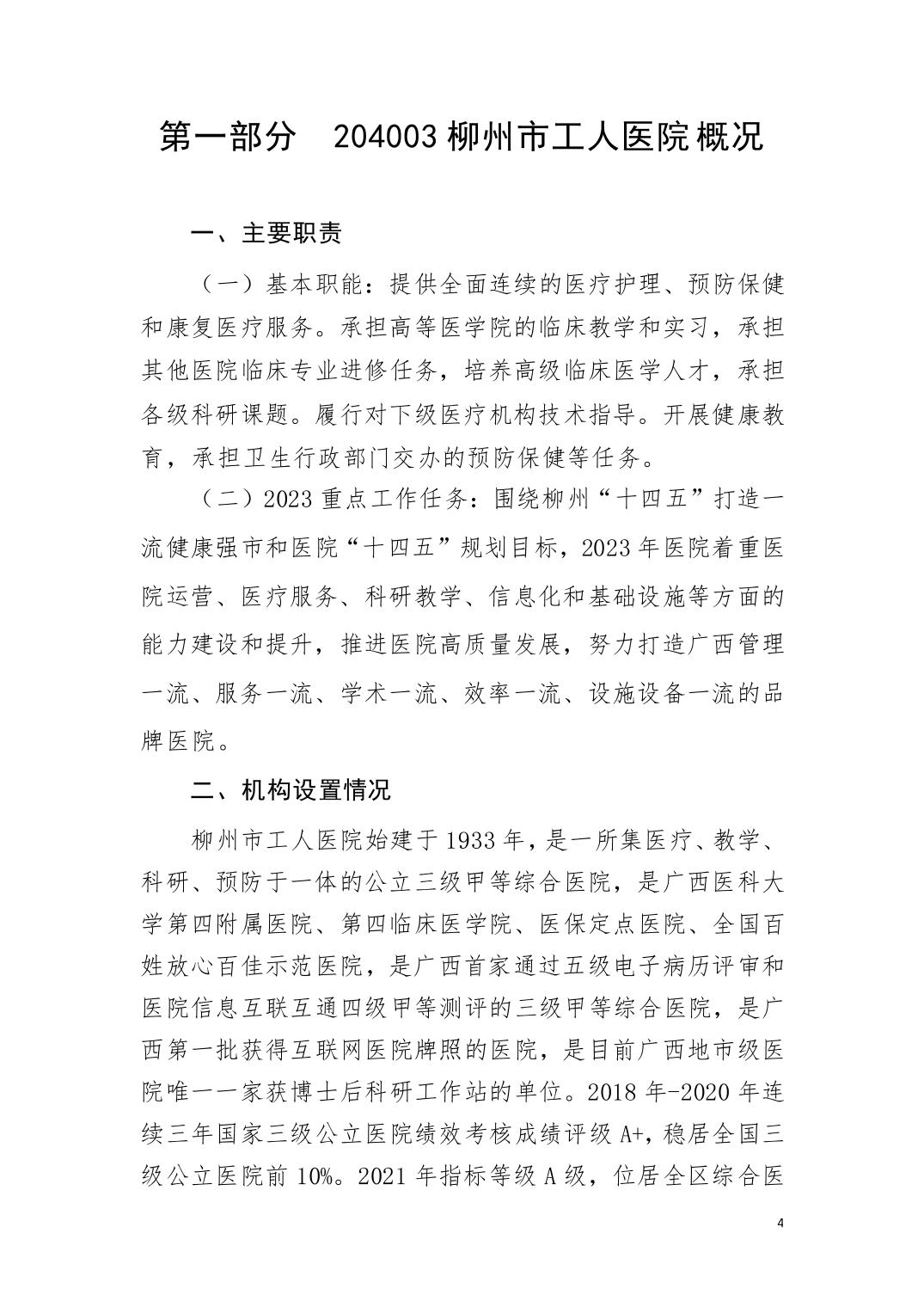 第一部分　204003 柳州市工人医院概况

一、主要职责

（一）基本职能：提供全面连续的医疗护理、预防保健和康复医疗服务。承担高等医学院的临床教学和实习，承担其他医院临床专业进修任务，培养高级临床医学人才，承担各级科研课题。履行对下级医疗机构技术指导。开展健康教育，承担卫生行政部门交办的预防保健等任务。

（二）2023 重点工作任务：围绕柳州“十四五”打造一流健康强市和医院“十四五”规划目标，2023 年医院着重医院运营、医疗服务、科研教学、信息化和基础设施等方面的能力建设和提升，推进医院高质量发展，努力打造广西管理一流、服务一流、学术一流、效率一流、设施设备一流的品牌医院。

二、机构设置情况

柳州市工人医院始建于 1933 年，是一所集医疗、教学、科研、预防于一体的公立三级甲等综合医院，是广西医科大学第四附属医院、第四临床医学院、医保定点医院、全国百姓放心百佳示范医院，是广西首家通过五级电子病历评审和医院信息互联互通四级甲等测评的三级甲等综合医院，是广西第一批获得互联网医院牌照的医院，是目前广西地市级医院唯一一家获博士后科研工作站的单位。2018 年-2020 年连续三年国家三级公立医院绩效考核成绩评级 A+，稳居全国三级公立医院前 10%。2021 年指标等级 A 级，位居全区综合医

4